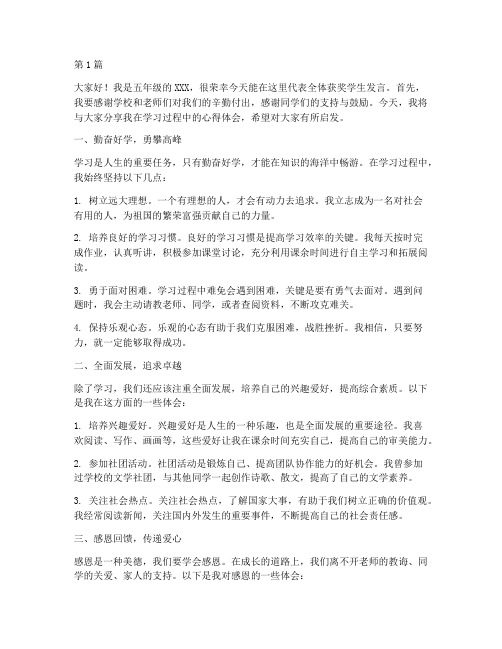 第1篇

大家好！我是五年级的XXX，很荣幸今天能在这里代表全体获奖学生发言。首先，我要感谢学校和老师们对我们的辛勤付出，感谢同学们的支持与鼓励。今天，我将与大家分享我在学习过程中的心得体会，希望对大家有所启发。

一、勤奋好学，勇攀高峰

学习是人生的重要任务，只有勤奋好学，才能在知识的海洋中畅游。在学习过程中，我始终坚持以下几点：

1. 树立远大理想。一个有理想的人，才会有动力去追求。我立志成为一名对社会有用的人，为祖国的繁荣富强贡献自己的力量。

2. 培养良好的学习习惯。良好的学习习惯是提高学习效率的关键。我每天按时完成作业，认真听讲，积极参加课堂讨论，充分利用课余时间进行自主学习和拓展阅读。

3. 勇于面对困难。学习过程中难免会遇到困难，关键是要有勇气去面对。遇到问题时，我会主动请教老师、同学，或者查阅资料，不断攻克难关。

4. 保持乐观心态。乐观的心态有助于我们克服困难，战胜挫折。我相信，只要努力，就一定能够取得成功。

二、全面发展，追求卓越

除了学习，我们还应该注重全面发展，培养自己的兴趣爱好，提高综合素质。以下是我在这方面的一些体会：

1. 培养兴趣爱好。兴趣爱好是人生的一种乐趣，也是全面发展的重要途径。我喜欢阅读、写作、画画等，这些爱好让我在课余时间充实自己，提高自己的审美能力。

2. 参加社团活动。社团活动是锻炼自己、提高团队协作能力的好机会。我曾参加过学校的文学社团，与其他同学一起创作诗歌、散文，提高了自己的文学素养。

3. 关注社会热点。关注社会热点，了解国家大事，有助于我们树立正确的价值观。我经常阅读新闻，关注国内外发生的重要事件，不断提高自己的社会责任感。

三、感恩回馈，传递爱心

感恩是一种美德，我们要学会感恩。在成长的道路上，我们离不开老师的教诲、同学的关爱、家人的支持。以下是我对感恩的一些体会：